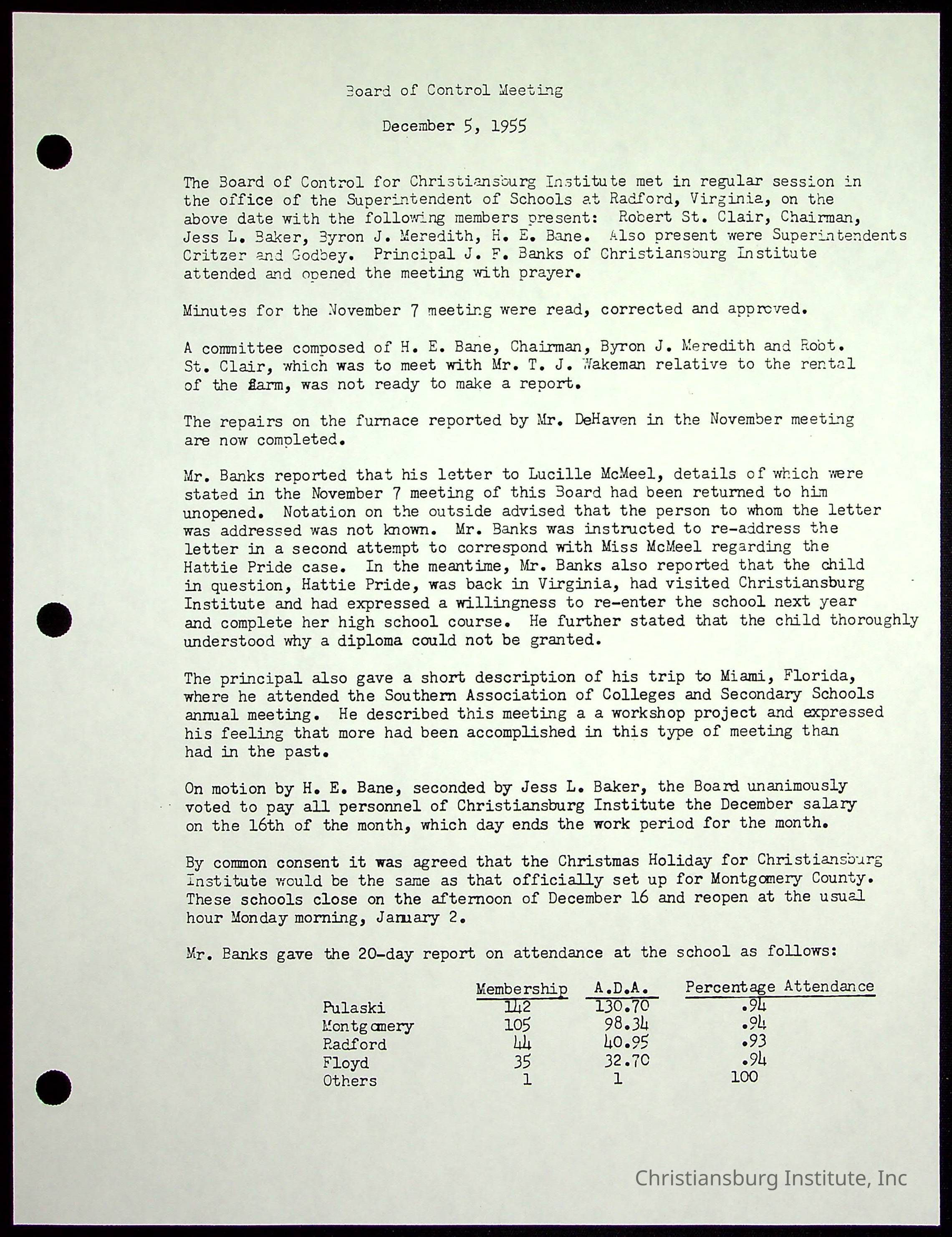 Board of Control Meeting

December 5, 1955

The Board of Control for Christiansburg Institute met in regular session in the office of the Superintendent of Schools at Radford, Virginia, on the above date with the following members present: Robert St. Clair, Chairman, Jess L. Baker, Byron J. Meredith, H. E. Bane. Also present were Superintendents Critzer and Godbey. Principal J. F. Banks of Christiansburg Institute attended and opened the meeting with prayer.

Minutes for the November 7 meeting were read, corrected and approved.

A committee composed of H. E. Bane, Chairman, Byron J. Meredith and Robt. St. Clair, which was to meet with Mr. T. J. Wakeman relative to the rental of the farm, was not ready to make a report.

The repairs on the furnace reported by Mr. DeHaven in the November meeting are now completed.

Mr. Banks reported that his letter to Lucille McMeel, details of which were stated in the November 7 meeting of this Board had been returned to him unopened. Notation on the outside advised that the person to whom the letter was addressed was not known. Mr. Banks was instructed to re-address the letter in a second attempt to correspond with Miss McMeel regarding the Hattie Pride case. In the meantime, Mr. Banks also reported that the child in question, Hattie Pride, was back in Virginia, had visited Christiansburg Institute and had expressed a willingness to re-enter the school next year and complete her high school course. He further stated that the child thoroughly understood why a diploma could not be granted.

The principal also gave a short description of his trip to Miami, Florida, where he attended the Southern Association of Colleges and Secondary Schools annual meeting. He described this meeting a a workshop project and expressed his feeling that more had been accomplished in this type of meeting than had in the past.

On motion by H. E. Bane, seconded by Jess L. Baker, the Board unanimously voted to pay all personnel of Christiansburg Institute the December salary on the 16th of the month, which day ends the work period for the month.

By common consent it was agreed that the Christmas Holiday for Christiansburg Institute would be the same as that officially set up for Montgomery County. These schools close on the afternoon of December 16 and reopen at the usual hour Monday morning, January 2.

Mr. Banks gave the 20-day report on attendance at the school as follows:

| | Membership | A.D.A. | Percentage Attendance |
|---|---|---|---|
| Pulaski | 142 | 130.70 | .94 |
| Montgomery | 105 | 98.34 | .94 |
| Radford | 44 | 40.95 | .93 |
| Floyd | 35 | 32.70 | .94 |
| Others | 1 | 1 | 100 |

Christiansburg Institute, Inc